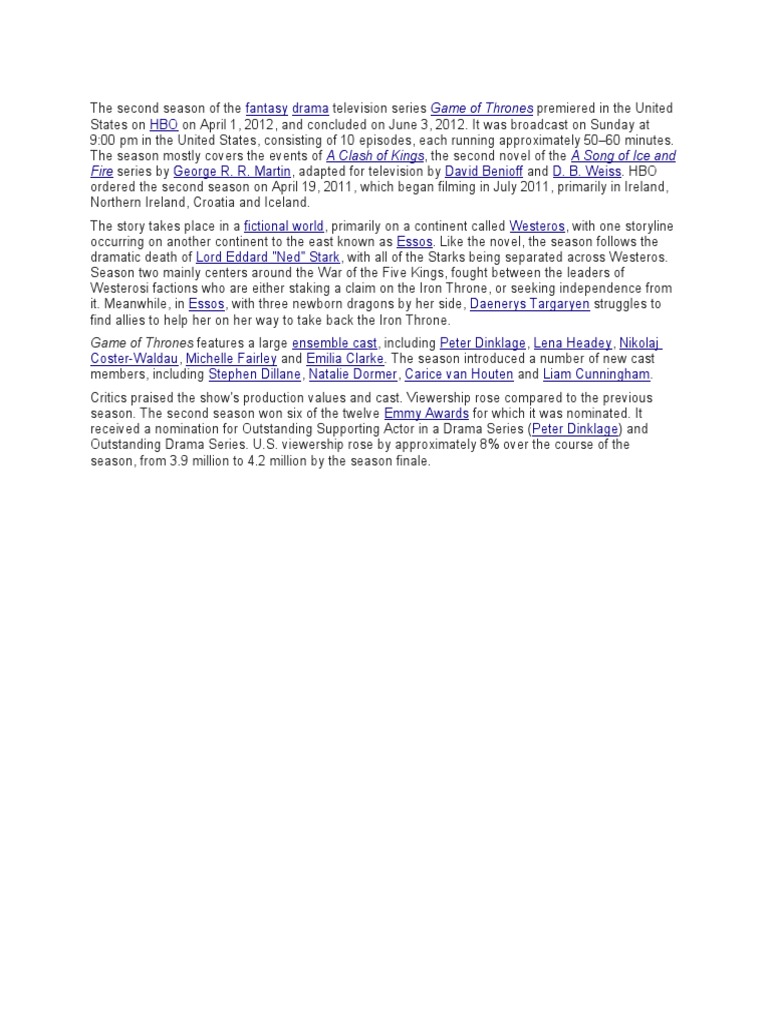 The second season of the fantasy drama television series Game of Thrones premiered in the United States on HBO on April 1, 2012, and concluded on June 3, 2012. It was broadcast on Sunday at 9:00 pm in the United States, consisting of 10 episodes, each running approximately 50–60 minutes. The season mostly covers the events of A Clash of Kings, the second novel of the A Song of Ice and Fire series by George R. R. Martin, adapted for television by David Benioff and D. B. Weiss. HBO ordered the second season on April 19, 2011, which began filming in July 2011, primarily in Ireland, Northern Ireland, Croatia and Iceland.

The story takes place in a fictional world, primarily on a continent called Westeros, with one storyline occurring on another continent to the east known as Essos. Like the novel, the season follows the dramatic death of Lord Eddard "Ned" Stark, with all of the Starks being separated across Westeros. Season two mainly centers around the War of the Five Kings, fought between the leaders of Westerosi factions who are either staking a claim on the Iron Throne, or seeking independence from it. Meanwhile, in Essos, with three newborn dragons by her side, Daenerys Targaryen struggles to find allies to help her on her way to take back the Iron Throne.

Game of Thrones features a large ensemble cast, including Peter Dinklage, Lena Headey, Nikolaj Coster-Waldau, Michelle Fairley and Emilia Clarke. The season introduced a number of new cast members, including Stephen Dillane, Natalie Dormer, Carice van Houten and Liam Cunningham.

Critics praised the show's production values and cast. Viewership rose compared to the previous season. The second season won six of the twelve Emmy Awards for which it was nominated. It received a nomination for Outstanding Supporting Actor in a Drama Series (Peter Dinklage) and Outstanding Drama Series. U.S. viewership rose by approximately 8% over the course of the season, from 3.9 million to 4.2 million by the season finale.